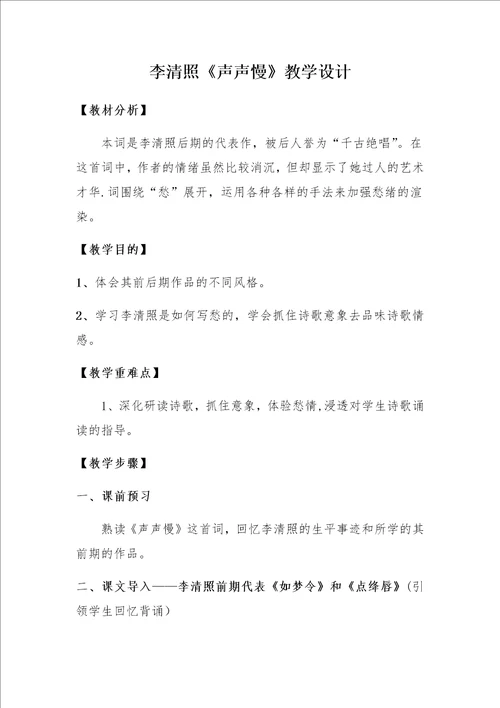 李清照《声声慢》教学设计

【教材分析】

本词是李清照后期的代表作，被后人誉为“千古绝唱”。在这首词中，作者的情绪虽然比较消沉，但却显示了她过人的艺术才华.词围绕“愁”展开，运用各种各样的手法来加强愁绪的渲染。

【教学目的】

1、体会其前后期作品的不同风格。

2、学习李清照是如何写愁的，学会抓住诗歌意象去品味诗歌情感。

【教学重难点】

1、深化研读诗歌，抓住意象，体验愁情.浸透对学生诗歌诵读的指导。

【教学步骤】

一、课前预习

熟读《声声慢》这首词，回忆李清照的生平事迹和所学的其前期的作品。

二、课文导入——李清照前期代表《如梦令》和《点绛唇》(引领学生回忆背诵)